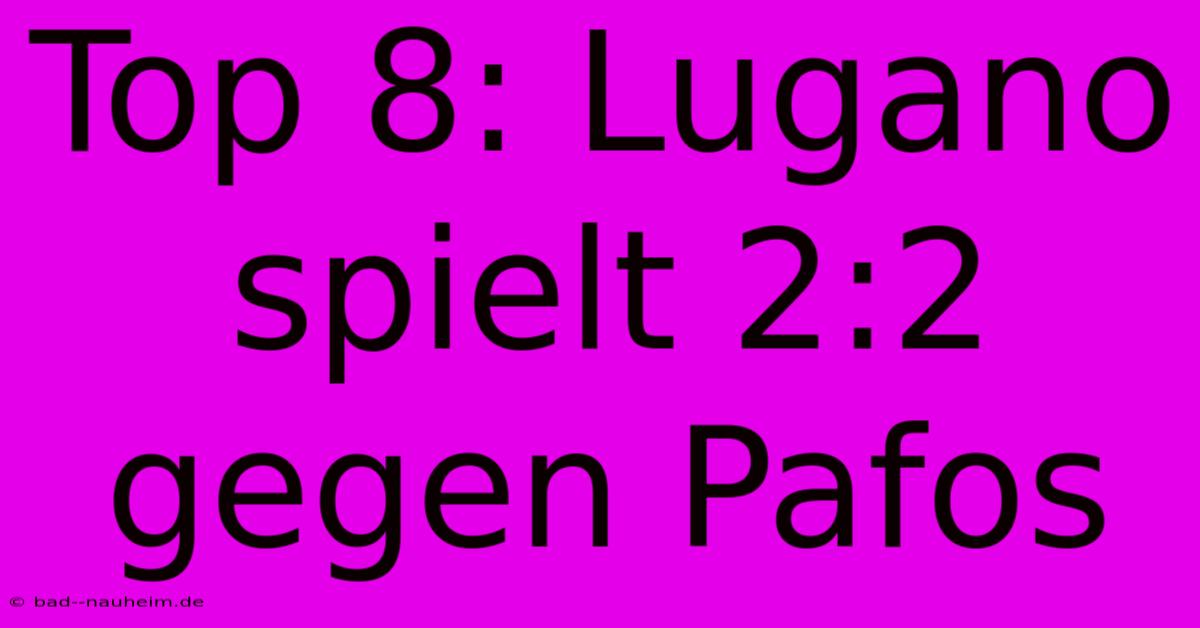 Top 8: Lugano spielt 2:2 gegen Pafos

© bad--nauheim.de